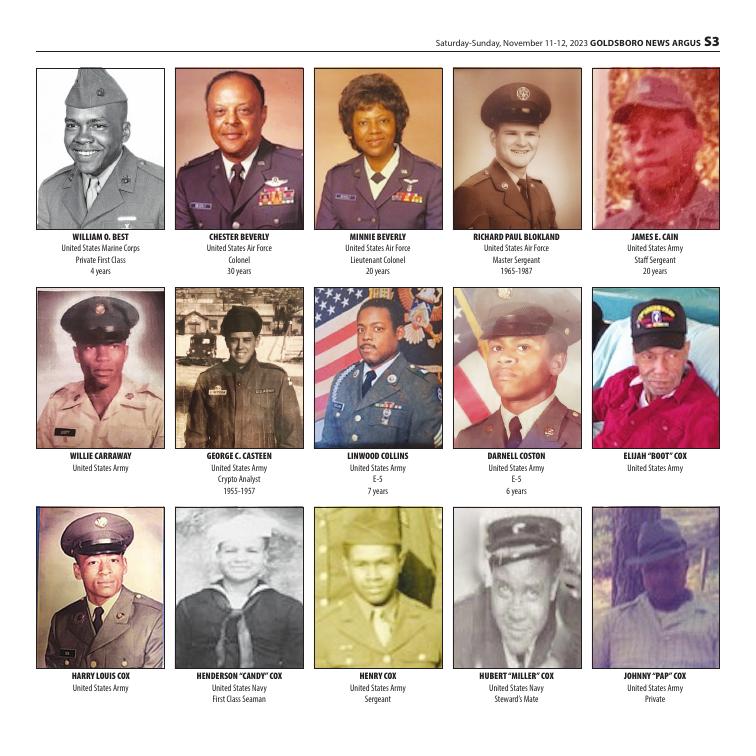 Saturday-Sunday, November 11-12, 2023 GOLDSBORO NEWS ARGUS S3

WILLIAM O. BEST
United States Marine Corps
Private First Class
4 years

CHESTER BEVERLY
United States Air Force
Colonel
30 years

MINNIE BEVERLY
United States Air Force
Lieutenant Colonel
20 years

RICHARD PAUL BLOKLAND
United States Air Force
Master Sergeant
1965-1987

JAMES E. CAIN
United States Army
Staff Sergeant
20 years

WILLIE CARRAWAY
United States Army

GEORGE C. CASTEEN
United States Army
Crypto Analyst
1955-1957

LINWOOD COLLINS
United States Army
E-5
7 years

DARNELL COSTON
United States Army
E-5
6 years

ELIJAH "BOOT" COX
United States Army

HARRY LOUIS COX
United States Army

HENDERSON "CANDY" COX
United States Navy
First Class Seaman

HENRY COX
United States Army
Sergeant

HUBERT "MILLER" COX
United States Navy
Steward's Mate

JOHNNY "PAP" COX
United States Army
Private